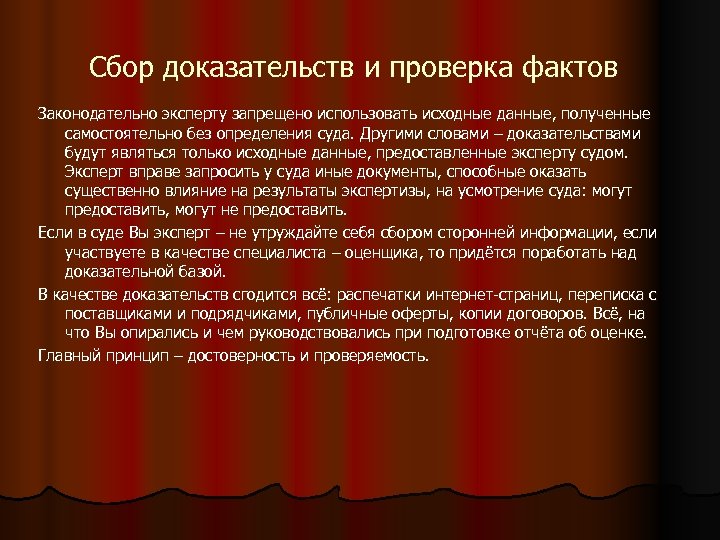 Сбор доказательств и проверка фактов

Законодательно эксперту запрещено использовать исходные данные, полученные самостоятельно без определения суда. Другими словами – доказательствами будут являться только исходные данные, предоставленные эксперту судом. Эксперт вправе запросить у суда иные документы, способные оказать существенно влияние на результаты экспертизы, на усмотрение суда: могут предоставить, могут не предоставить.

Если в суде Вы эксперт – не утруждайте себя сбором сторонней информации, если участвуете в качестве специалиста – оценщика, то придётся поработать над доказательной базой.

В качестве доказательств сгодится всё: распечатки интернет-страниц, переписка с поставщиками и подрядчиками, публичные оферты, копии договоров. Всё, на что Вы опирались и чем руководствовались при подготовке отчёта об оценке.

Главный принцип – достоверность и проверяемость.